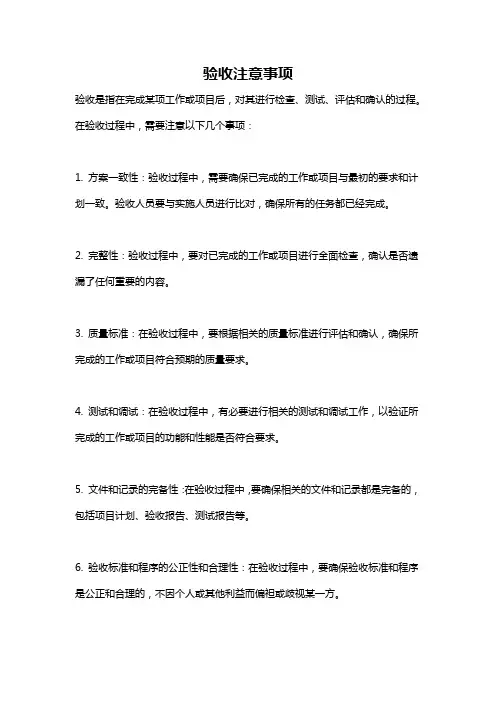 验收注意事项

验收是指在完成某项工作或项目后，对其进行检查、测试、评估和确认的过程。在验收过程中，需要注意以下几个事项：

1. 方案一致性：验收过程中，需要确保已完成的工作或项目与最初的要求和计划一致。验收人员要与实施人员进行比对，确保所有的任务都已经完成。

2. 完整性：验收过程中，要对已完成的工作或项目进行全面检查，确认是否遗漏了任何重要的内容。

3. 质量标准：在验收过程中，要根据相关的质量标准进行评估和确认，确保所完成的工作或项目符合预期的质量要求。

4. 测试和调试：在验收过程中，有必要进行相关的测试和调试工作，以验证所完成的工作或项目的功能和性能是否符合要求。

5. 文件和记录的完备性：在验收过程中，要确保相关的文件和记录都是完备的，包括项目计划、验收报告、测试报告等。

6. 验收标准和程序的公正性和合理性：在验收过程中，要确保验收标准和程序是公正和合理的，不因个人或其他利益而偏袒或歧视某一方。